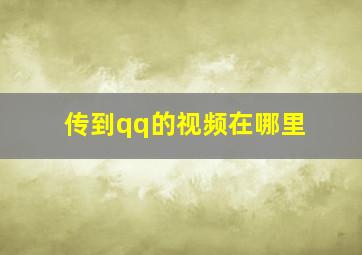 传到qq的视频在哪里